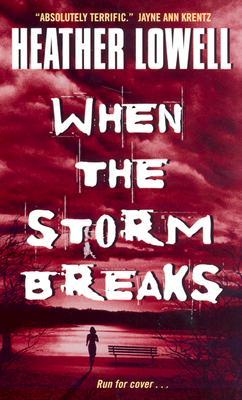 "ABSOLUTELY TERRIFIC." JAYNE ANN KRENTZ

HEATHER LOWELL

WHEN THE STORM BREAKS

Run for cover . . .